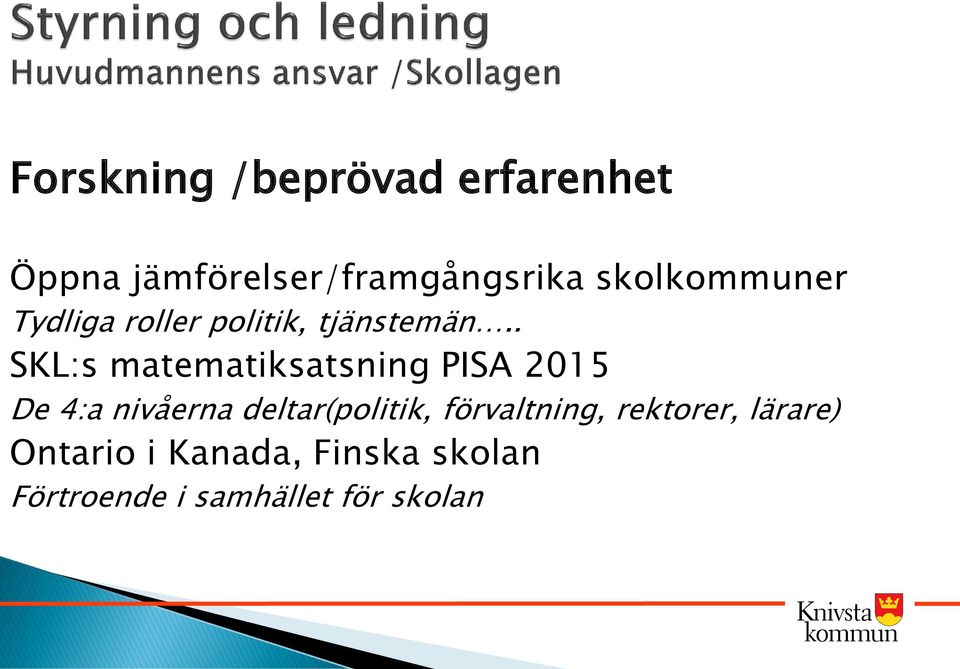 Styrning och ledning
Huvudmannens ansvar /Skollagen

Forskning /beprövad erfarenhet

Öppna jämförelser/framgångsrika skolkommuner
Tydliga roller politik, tjänstemän…..
SKL:s matematiksatsning PISA 2015
De 4:a nivåerna deltar(politik, förvaltning, rektorer, lärare)
Ontario i Kanada, Finska skolan
Förtroende i samhället för skolan

Knivsta kommun